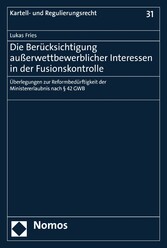 Kartell- und Regulierungsrecht

31

Lukas Fries

Die Berücksichtigung außerwettbewerblicher Interessen in der Fusionskontrolle

Überlegungen zur Reformbedürftigkeit der Ministererlaubnis nach § 42 GWB

Nomos